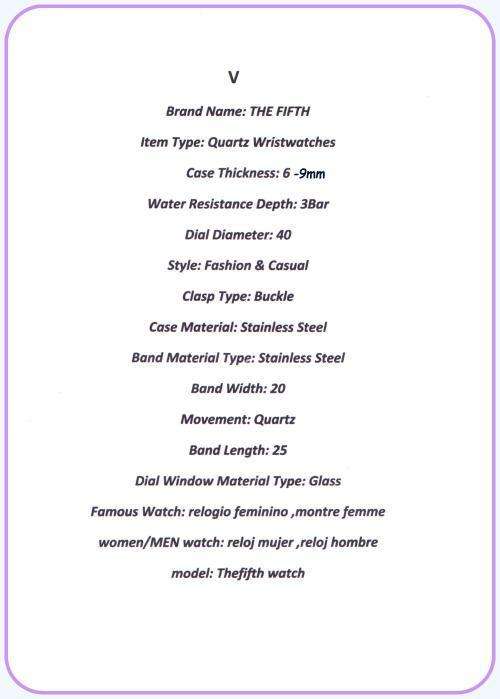 V

Brand Name: THE FIFTH

Item Type: Quartz Wristwatches

Case Thickness: 6 -9mm

Water Resistance Depth: 3Bar

Dial Diameter: 40

Style: Fashion & Casual

Clasp Type: Buckle

Case Material: Stainless Steel

Band Material Type: Stainless Steel

Band Width: 20

Movement: Quartz

Band Length: 25

Dial Window Material Type: Glass

Famous Watch: relogio feminino ,montre femme

women/MEN watch: reloj mujer ,reloj hombre

model: Thefifth watch